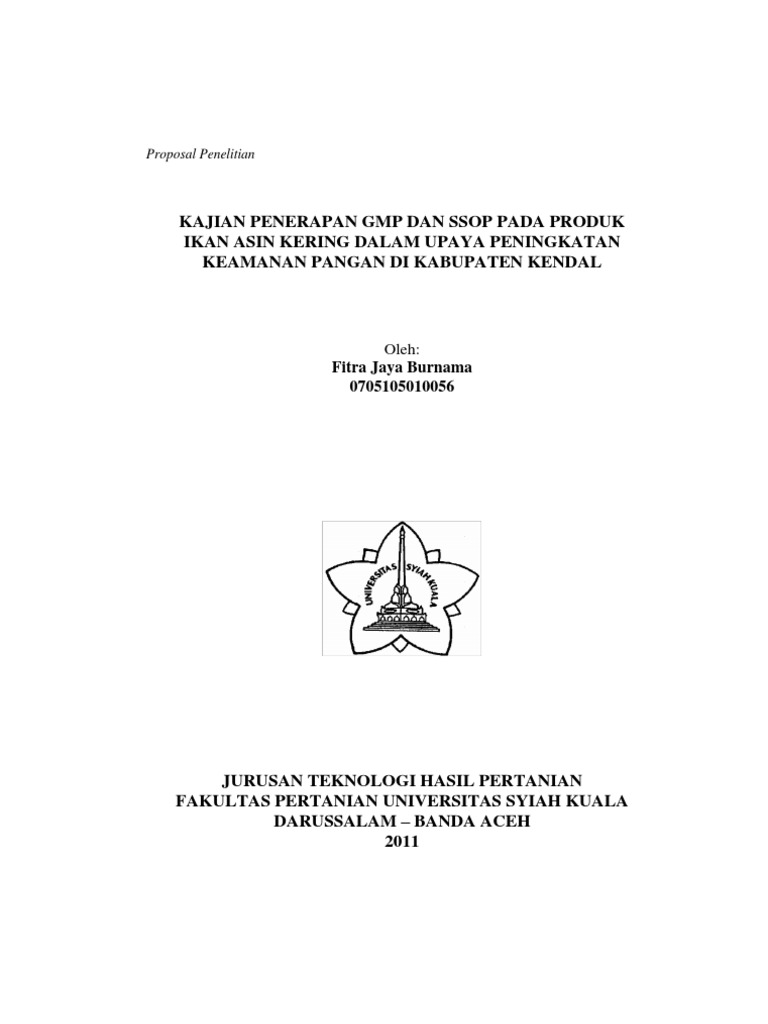 Proposal Penelitian

KAJIAN PENERAPAN GMP DAN SSOP PADA PRODUK IKAN ASIN KERING DALAM UPAYA PENINGKATAN KEAMANAN PANGAN DI KABUPATEN KENDAL

Oleh:
Fitra Jaya Burnama
0705105010056

UNIVERSITAS SYIAH KUALA

JURUSAN TEKNOLOGI HASIL PERTANIAN
FAKULTAS PERTANIAN UNIVERSITAS SYIAH KUALA
DARUSSALAM – BANDA ACEH
2011